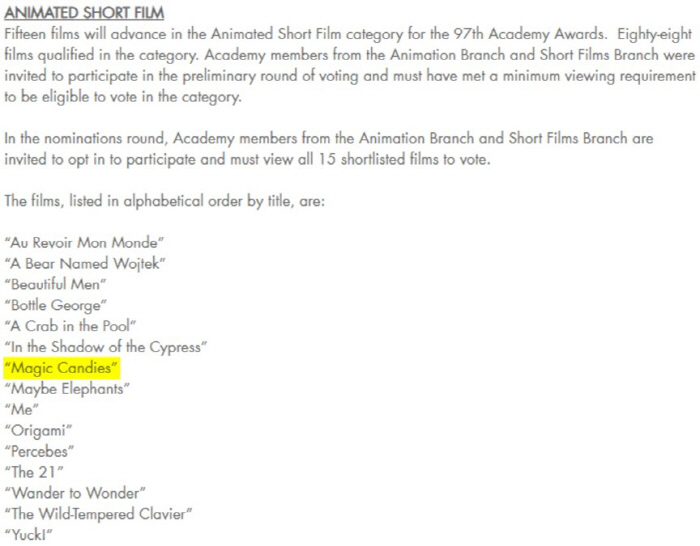 ANIMATED SHORT FILM
Fifteen films will advance in the Animated Short Film category for the 97th Academy Awards. Eighty-eight films qualified in the category. Academy members from the Animation Branch and Short Films Branch were invited to participate in the preliminary round of voting and must have met a minimum viewing requirement to be eligible to vote in the category.

In the nominations round, Academy members from the Animation Branch and Short Films Branch are invited to opt in to participate and must view all 15 shortlisted films to vote.

The films, listed in alphabetical order by title, are:

"Au Revoir Mon Monde"
"A Bear Named Wojtek"
"Beautiful Men"
"Bottle George"
"A Crab in the Pool"
"In the Shadow of the Cypress"
"Magic Candies"
"Maybe Elephants"
"Me"
"Origami"
"Percebes"
"The 21"
"Wander to Wonder"
"The Wild-Tempered Clavier"
"Yuck!"